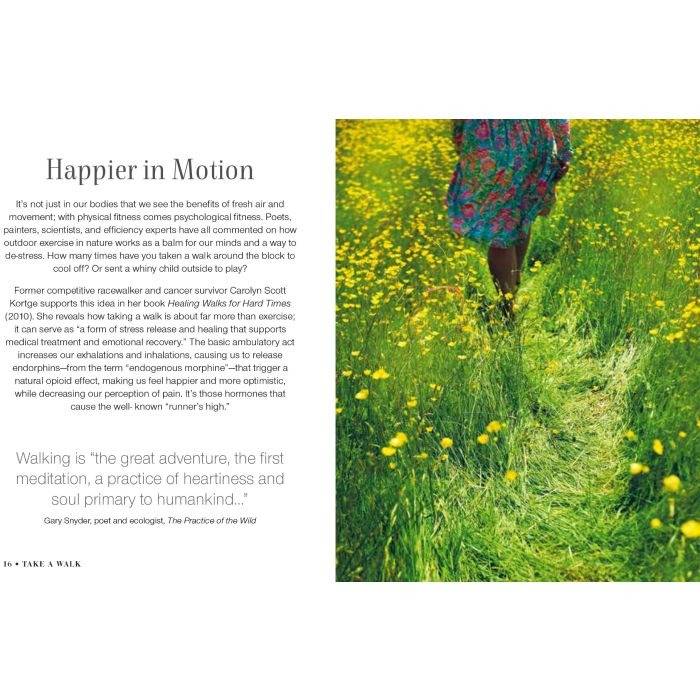 Happier in Motion

It's not just in our bodies that we see the benefits of fresh air and movement; with physical fitness comes psychological fitness. Poets, painters, scientists, and efficiency experts have all commented on how outdoor exercise in nature works as a balm for our minds and a way to de-stress. How many times have you taken a walk around the block to cool off? Or sent a whiny child outside to play?

Former competitive racewalker and cancer survivor Carolyn Scott Kortge supports this idea in her book Healing Walks for Hard Times (2010). She reveals how taking a walk is about far more than exercise; it can serve as "a form of stress release and healing that supports medical treatment and emotional recovery." The basic ambulatory act increases our exhalations and inhalations, causing us to release endorphins—from the term "endogenous morphine"—that trigger a natural opioid effect, making us feel happier and more optimistic, while decreasing our perception of pain. It's those hormones that cause the well- known "runner's high."

Walking is "the great adventure, the first meditation, a practice of heartiness and soul primary to humankind..."

Gary Snyder, poet and ecologist, The Practice of the Wild

16 • TAKE A WALK